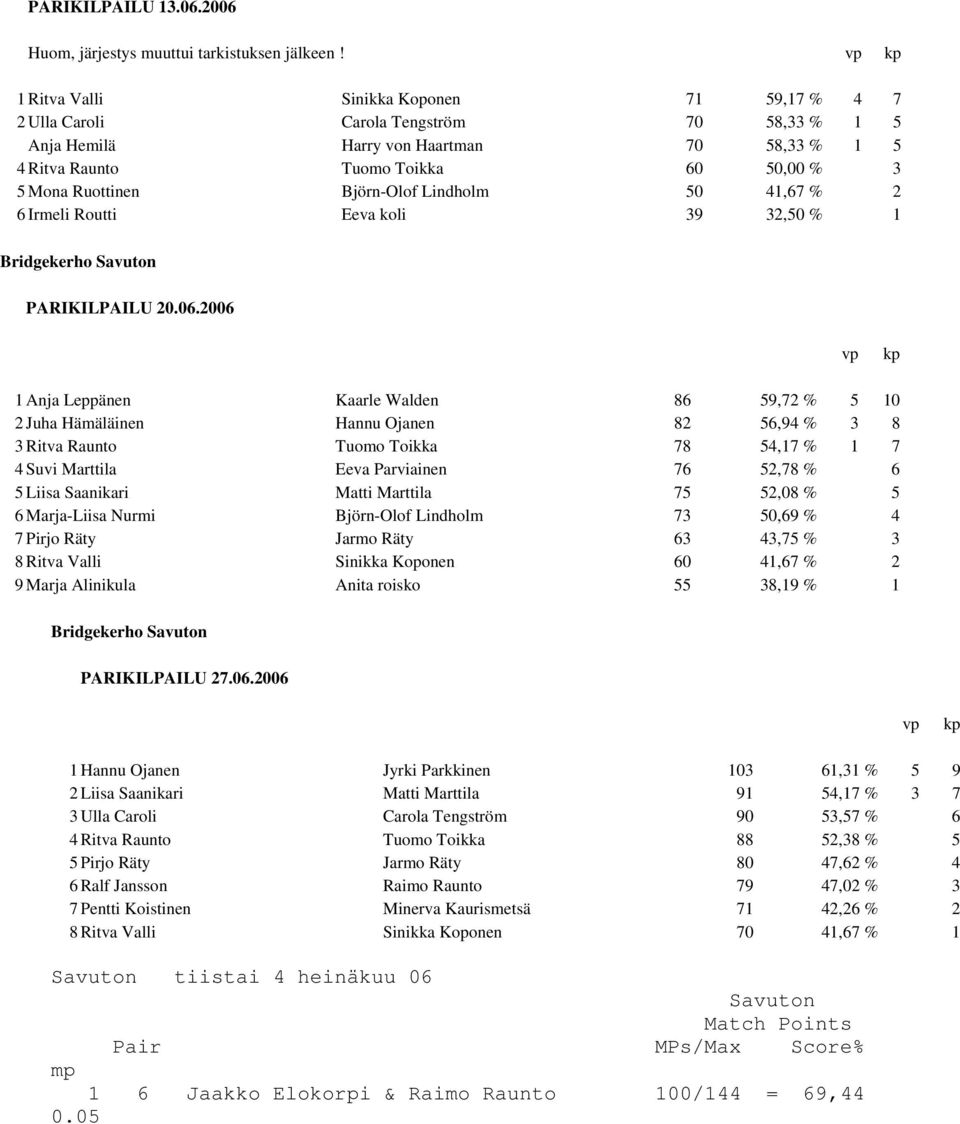 PARIKILPAILU 13.06.2006

Huom, järjestys muuttui tarkistuksen jälkeen !

| | | | | | vp | kp |
|---|---|---|---|---|---|---|
| 1 | Ritva Valli | Sinikka Koponen | 71 | 59,17 % | 4 | 7 |
| 2 | Ulla Caroli | Carola Tengström | 70 | 58,33 % | 1 | 5 |
| | Anja Hemilä | Harry von Haartman | 70 | 58,33 % | 1 | 5 |
| 4 | Ritva Raunto | Tuomo Toikka | 60 | 50,00 % | | 3 |
| 5 | Mona Ruottinen | Björn-Olof Lindholm | 50 | 41,67 % | | 2 |
| 6 | Irmeli Routti | Eeva koli | 39 | 32,50 % | | 1 |

Bridgekerho Savuton

PARIKILPAILU 20.06.2006

| | | | | | vp | kp |
|---|---|---|---|---|---|---|
| 1 | Anja Leppänen | Kaarle Walden | 86 | 59,72 % | 5 | 10 |
| 2 | Juha Hämäläinen | Hannu Ojanen | 82 | 56,94 % | 3 | 8 |
| 3 | Ritva Raunto | Tuomo Toikka | 78 | 54,17 % | 1 | 7 |
| 4 | Suvi Marttila | Eeva Parviainen | 76 | 52,78 % | | 6 |
| 5 | Liisa Saanikari | Matti Marttila | 75 | 52,08 % | | 5 |
| 6 | Marja-Liisa Nurmi | Björn-Olof Lindholm | 73 | 50,69 % | | 4 |
| 7 | Pirjo Räty | Jarmo Räty | 63 | 43,75 % | | 3 |
| 8 | Ritva Valli | Sinikka Koponen | 60 | 41,67 % | | 2 |
| 9 | Marja Alinikula | Anita roisko | 55 | 38,19 % | | 1 |

Bridgekerho Savuton

PARIKILPAILU 27.06.2006

| | | | | | vp | kp |
|---|---|---|---|---|---|---|
| 1 | Hannu Ojanen | Jyrki Parkkinen | 103 | 61,31 % | 5 | 9 |
| 2 | Liisa Saanikari | Matti Marttila | 91 | 54,17 % | 3 | 7 |
| 3 | Ulla Caroli | Carola Tengström | 90 | 53,57 % | | 6 |
| 4 | Ritva Raunto | Tuomo Toikka | 88 | 52,38 % | | 5 |
| 5 | Pirjo Räty | Jarmo Räty | 80 | 47,62 % | | 4 |
| 6 | Ralf Jansson | Raimo Raunto | 79 | 47,02 % | | 3 |
| 7 | Pentti Koistinen | Minerva Kaurismetsä | 71 | 42,26 % | | 2 |
| 8 | Ritva Valli | Sinikka Koponen | 70 | 41,67 % | | 1 |

Savuton tiistai 4 heinäkuu 06

Savuton
Match Points
Pair MPs/Max Score%
mp
1 6 Jaakko Elokorpi & Raimo Raunto 100/144 = 69,44
0.05